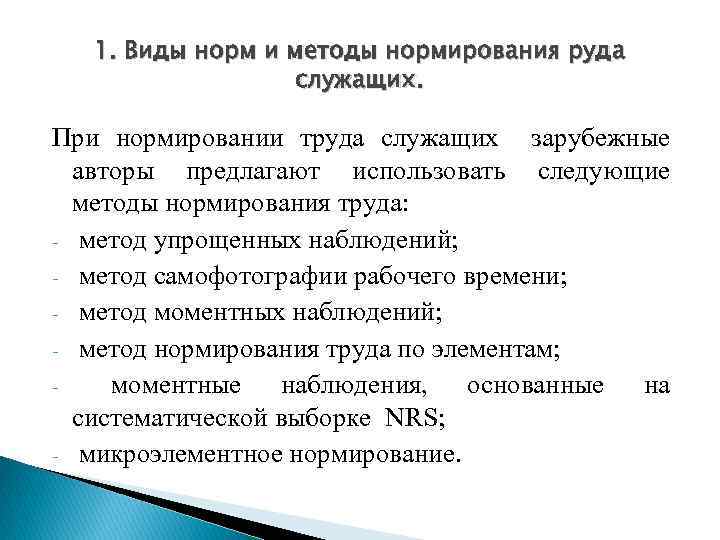 1. Виды норм и методы нормирования руда служащих.

При нормировании труда служащих зарубежные авторы предлагают использовать следующие методы нормирования труда:

- метод упрощенных наблюдений;
- метод самофотографии рабочего времени;
- метод моментных наблюдений;
- метод нормирования труда по элементам;
- моментные наблюдения, основанные на систематической выборке NRS;
- микроэлементное нормирование.